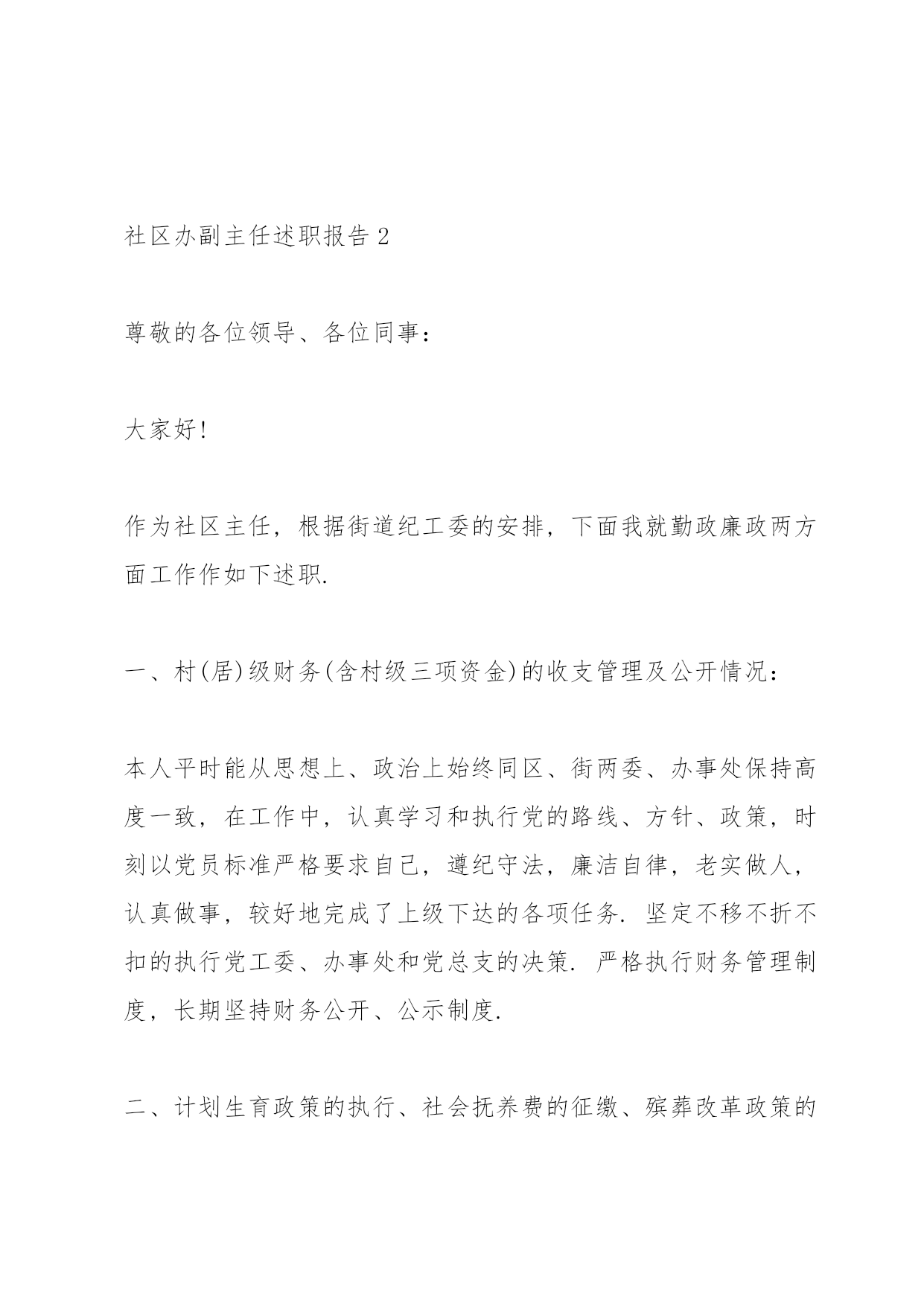 社区办副主任述职报告2

尊敬的各位领导、各位同事：

大家好!

作为社区主任，根据街道纪工委的安排，下面我就勤政廉政两方面工作作如下述职.

一、村(居)级财务(含村级三项资金)的收支管理及公开情况：

本人平时能从思想上、政治上始终同区、街两委、办事处保持高度一致，在工作中，认真学习和执行党的路线、方针、政策，时刻以党员标准严格要求自己，遵纪守法，廉洁自律，老实做人，认真做事，较好地完成了上级下达的各项任务. 坚定不移不折不扣的执行党工委、办事处和党总支的决策. 严格执行财务管理制度，长期坚持财务公开、公示制度.

二、计划生育政策的执行、社会抚养费的征缴、殡葬改革政策的